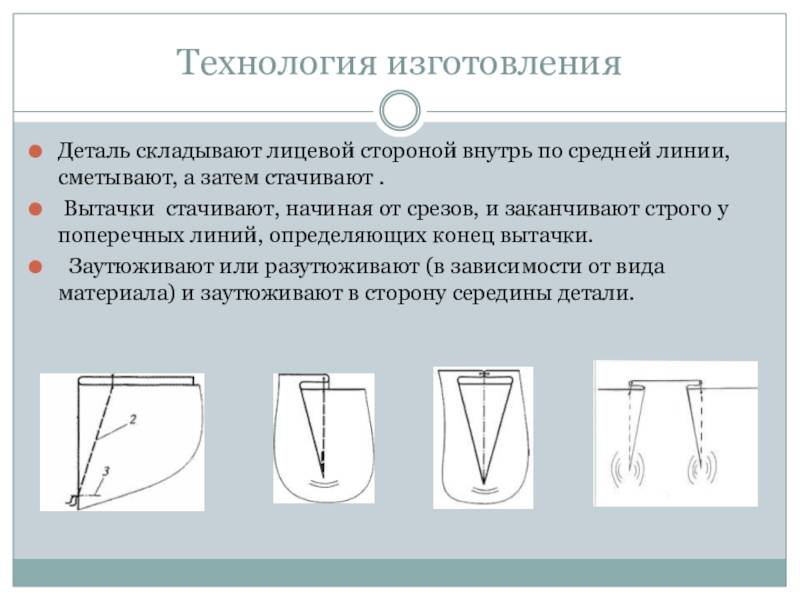 Технология изготовления

Деталь складывают лицевой стороной внутрь по средней линии, сметывают, а затем стачивают .

Вытачки стачивают, начиная от срезов, и заканчивают строго у поперечных линий, определяющих конец вытачки.

Заутюживают или разутюживают (в зависимости от вида материала) и заутюживают в сторону середины детали.

2

3